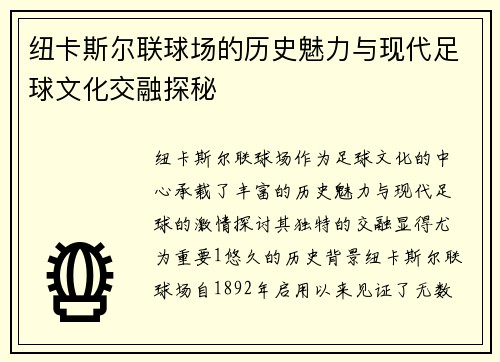 纽卡斯尔联球场的历史魅力与现代足球文化交融探秘

纽卡斯尔联球场作为足球文化的中心承载了丰富的历史魅力与现代足球的激情探讨其独特的交融显得尤为重要1悠久的历史背景纽卡斯尔联球场自1892年启用以来见证了无数